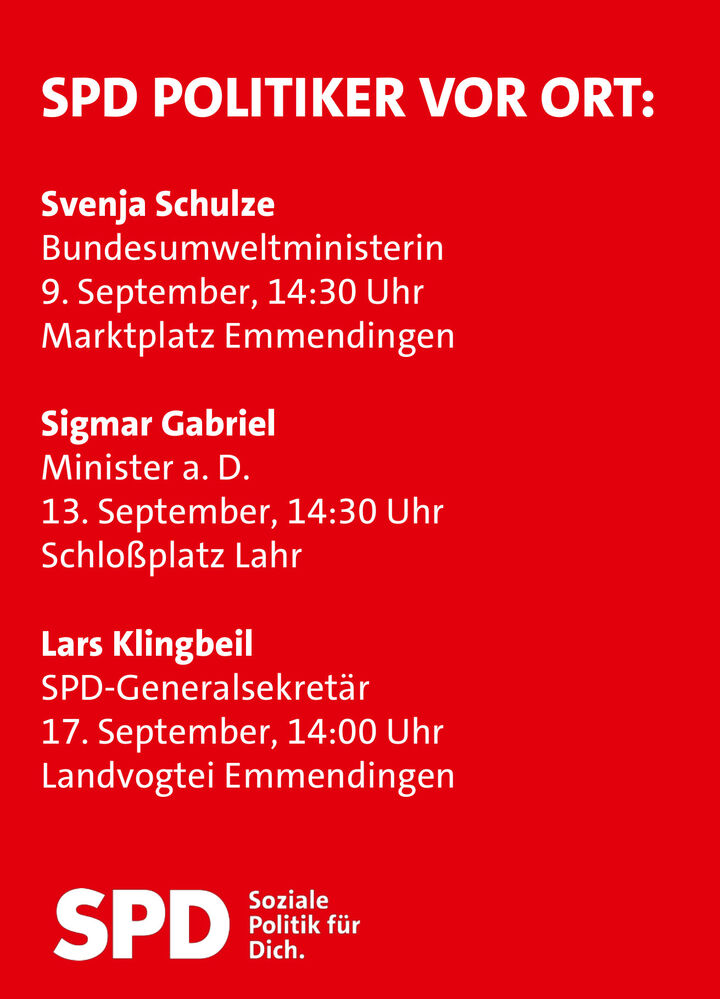 SPD POLITIKER VOR ORT:

Svenja Schulze
Bundesumweltministerin
9. September, 14:30 Uhr
Marktplatz Emmendingen

Sigmar Gabriel
Minister a. D.
13. September, 14:30 Uhr
Schloßplatz Lahr

Lars Klingbeil
SPD-Generalsekretär
17. September, 14:00 Uhr
Landvogtei Emmendingen

SPD
Soziale
Politik für
Dich.